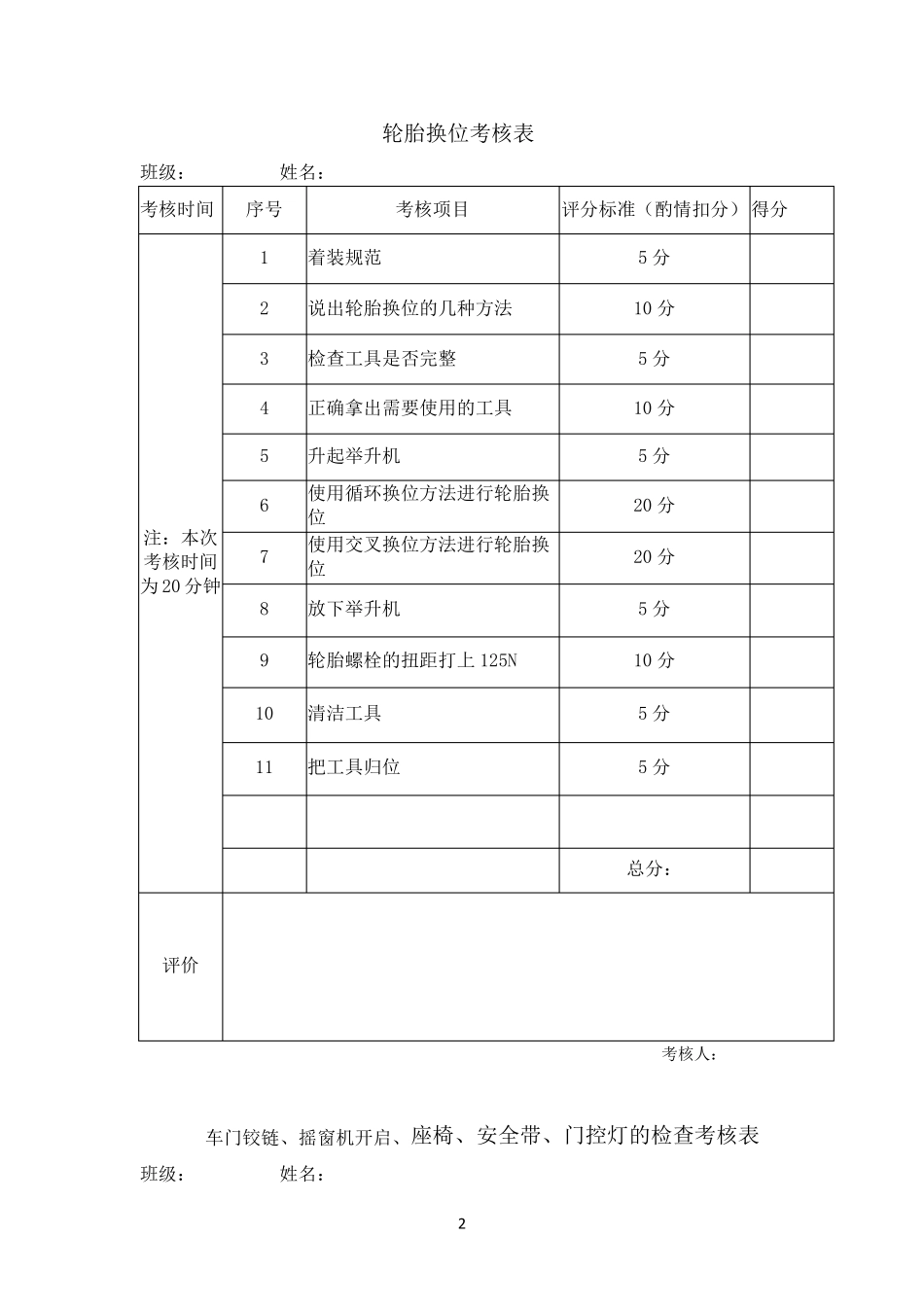 轮胎换位考核表

班级：　　　　姓名：

| 考核时间 | 序号 | 考核项目 | 评分标准（酌情扣分） | 得分 |
|---|---|---|---|---|
| 注：本次考核时间为20分钟 | 1 | 着装规范 | 5分 | |
| | 2 | 说出轮胎换位的几种方法 | 10分 | |
| | 3 | 检查工具是否完整 | 5分 | |
| | 4 | 正确拿出需要使用的工具 | 10分 | |
| | 5 | 升起举升机 | 5分 | |
| | 6 | 使用循环换位方法进行轮胎换位 | 20分 | |
| | 7 | 使用交叉换位方法进行轮胎换位 | 20分 | |
| | 8 | 放下举升机 | 5分 | |
| | 9 | 轮胎螺栓的扭距打上125N | 10分 | |
| | 10 | 清洁工具 | 5分 | |
| | 11 | 把工具归位 | 5分 | |
| | | | | |
| | | | 总分： | |
| 评价 | | | | |

考核人：

车门铰链、摇窗机开启、座椅、安全带、门控灯的检查考核表

班级：　　　　姓名：

2